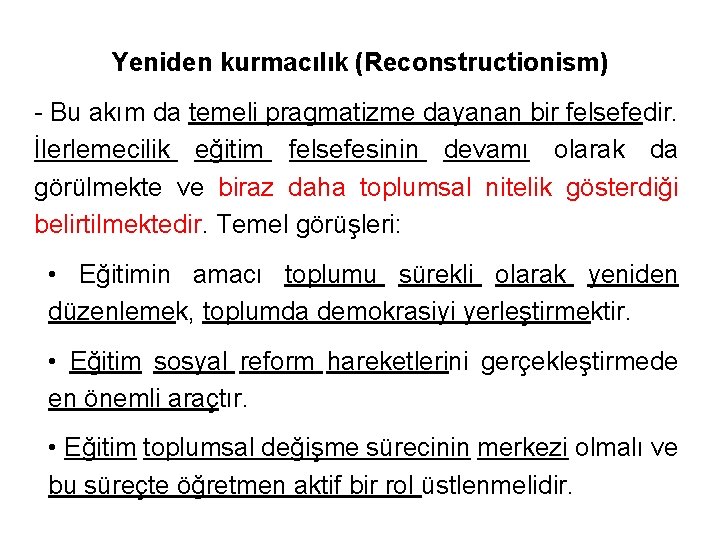 Yeniden kurmacılık (Reconstructionism)

- Bu akım da temeli pragmatizme dayanan bir felsefedir. İlerlemecilik eğitim felsefesinin devamı olarak da görülmekte ve biraz daha toplumsal nitelik gösterdiği belirtilmektedir. Temel görüşleri:

• Eğitimin amacı toplumu sürekli olarak yeniden düzenlemek, toplumda demokrasiyi yerleştirmektir.

• Eğitim sosyal reform hareketlerini gerçekleştirmede en önemli araçtır.

• Eğitim toplumsal değişme sürecinin merkezi olmalı ve bu süreçte öğretmen aktif bir rol üstlenmelidir.